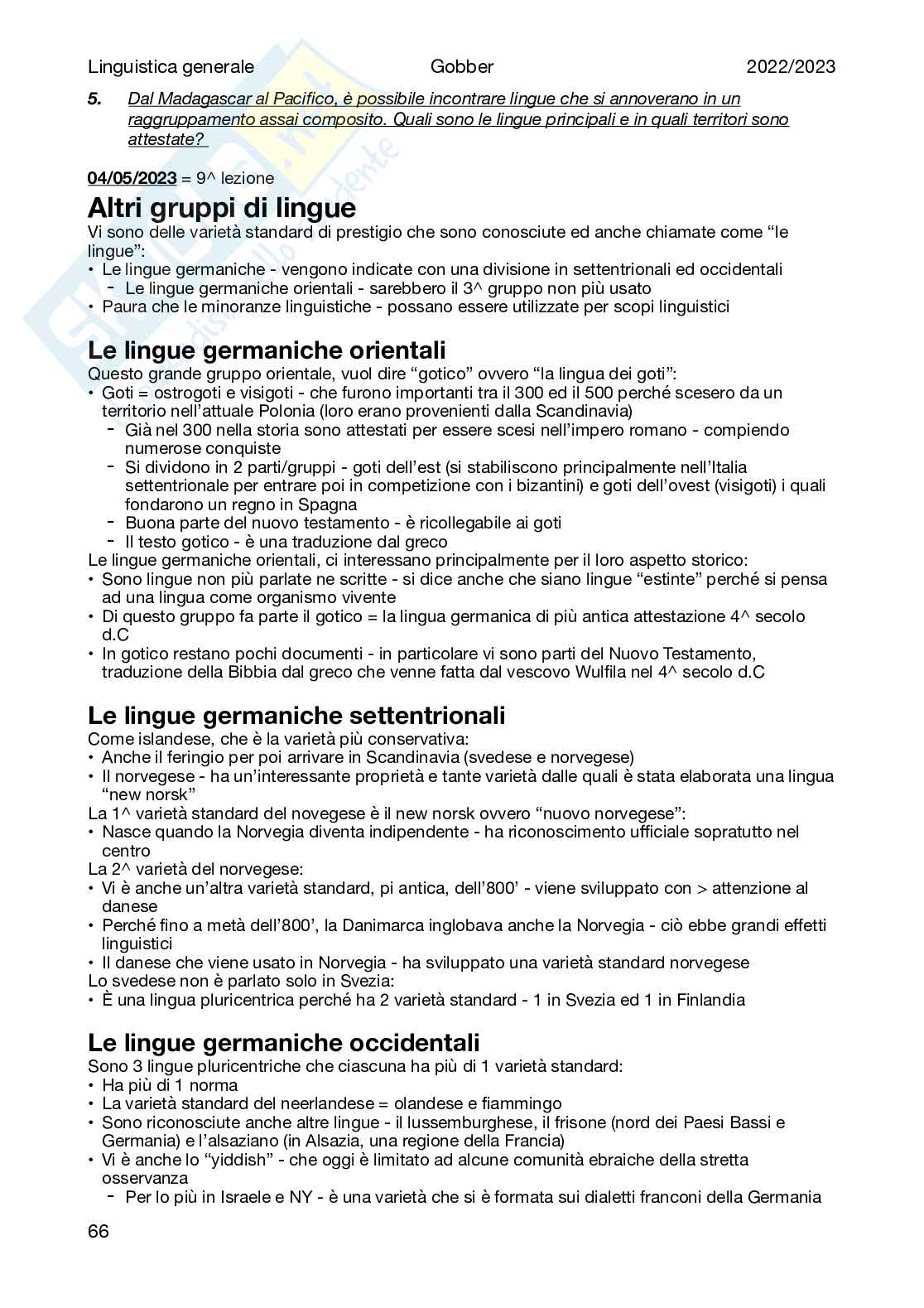 Linguistica generale Gobber 2022/2023

5. Dal Madagascar al Pacifico, è possibile incontrare lingue che si annoverano in un raggruppamento assai composito. Quali sono le lingue principali e in quali territori sono attestate?

04/05/2023 = 9^ lezione

Altri gruppi di lingue

Vi sono delle varietà standard di prestigio che sono conosciute ed anche chiamate come "le lingue":
• Le lingue germaniche - vengono indicate con una divisione in settentrionali ed occidentali
- Le lingue germaniche orientali - sarebbero il 3^ gruppo non più usato
• Paura che le minoranze linguistiche - possano essere utilizzate per scopi linguistici

Le lingue germaniche orientali

Questo grande gruppo orientale, vuol dire "gotico" ovvero "la lingua dei goti":
• Goti = ostrogoti e visigoti - che furono importanti tra il 300 ed il 500 perché scesero da un territorio nell'attuale Polonia (loro erano provenienti dalla Scandinavia)
- Già nel 300 nella storia sono attestati per essere scesi nell'impero romano - compiendo numerose conquiste
- Si dividono in 2 parti/gruppi - goti dell'est (si stabiliscono principalmente nell'Italia settentrionale per entrare poi in competizione con i bizantini) e goti dell'ovest (visigoti) i quali fondarono un regno in Spagna
- Buona parte del nuovo testamento - è ricollegabile ai goti
- Il testo gotico - è una traduzione dal greco
Le lingue germaniche orientali, ci interessano principalmente per il loro aspetto storico:
• Sono lingue non più parlate ne scritte - si dice anche che siano lingue "estinte" perché si pensa ad una lingua come organismo vivente
• Di questo gruppo fa parte il gotico = la lingua germanica di più antica attestazione 4^ secolo d.C
• In gotico restano pochi documenti - in particolare vi sono parti del Nuovo Testamento, traduzione della Bibbia dal greco che venne fatta dal vescovo Wulfila nel 4^ secolo d.C

Le lingue germaniche settentrionali

Come islandese, che è la varietà più conservativa:
• Anche il feringio per poi arrivare in Scandinavia (svedese e norvegese)
• Il norvegese - ha un'interessante proprietà e tante varietà dalle quali è stata elaborata una lingua "new norsk"
La 1^ varietà standard del novegese è il new norsk ovvero "nuovo norvegese":
• Nasce quando la Norvegia diventa indipendente - ha riconoscimento ufficiale sopratutto nel centro
La 2^ varietà del norvegese:
• Vi è anche un'altra varietà standard, pi antica, dell'800' - viene sviluppato con > attenzione al danese
• Perché fino a metà dell'800', la Danimarca inglobava anche la Norvegia - ciò ebbe grandi effetti linguistici
• Il danese che viene usato in Norvegia - ha sviluppato una varietà standard norvegese
Lo svedese non è parlato solo in Svezia:
• È una lingua pluricentrica perché ha 2 varietà standard - 1 in Svezia ed 1 in Finlandia

Le lingue germaniche occidentali

Sono 3 lingue pluricentriche che ciascuna ha più di 1 varietà standard:
• Ha più di 1 norma
• La varietà standard del neerlandese = olandese e fiammingo
• Sono riconosciute anche altre lingue - il lussemburghese, il frisone (nord dei Paesi Bassi e Germania) e l'alsaziano (in Alsazia, una regione della Francia)
• Vi è anche lo "yiddish" - che oggi è limitato ad alcune comunità ebraiche della stretta osservanza
- Per lo più in Israele e NY - è una varietà che si è formata sui dialetti franconi della Germania

66